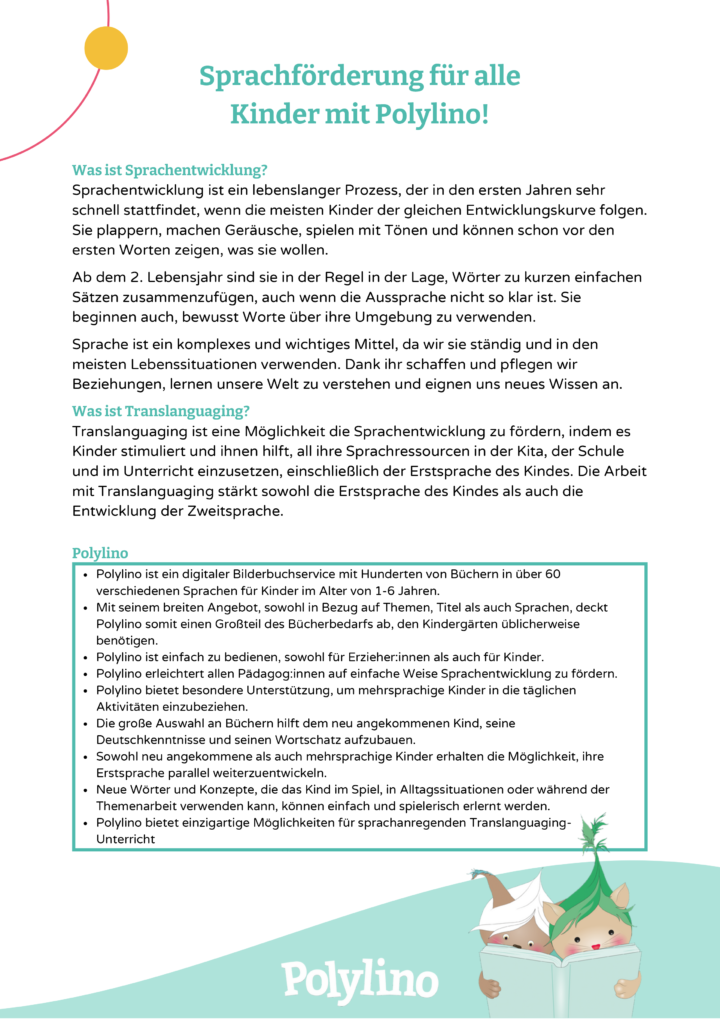 Sprachförderung für alle Kinder mit Polylino!

Was ist Sprachentwicklung?
Sprachentwicklung ist ein lebenslanger Prozess, der in den ersten Jahren sehr schnell stattfindet, wenn die meisten Kinder der gleichen Entwicklungskurve folgen. Sie plappern, machen Geräusche, spielen mit Tönen und können schon vor den ersten Worten zeigen, was sie wollen.

Ab dem 2. Lebensjahr sind sie in der Regel in der Lage, Wörter zu kurzen einfachen Sätzen zusammenzufügen, auch wenn die Aussprache nicht so klar ist. Sie beginnen auch, bewusst Worte über ihre Umgebung zu verwenden.

Sprache ist ein komplexes und wichtiges Mittel, da wir sie ständig und in den meisten Lebenssituationen verwenden. Dank ihr schaffen und pflegen wir Beziehungen, lernen unsere Welt zu verstehen und eignen uns neues Wissen an.

Was ist Translanguaging?
Translanguaging ist eine Möglichkeit die Sprachentwicklung zu fördern, indem es Kinder stimuliert und ihnen hilft, all ihre Sprachressourcen in der Kita, der Schule und im Unterricht einzusetzen, einschließlich der Erstsprache des Kindes. Die Arbeit mit Translanguaging stärkt sowohl die Erstsprache des Kindes als auch die Entwicklung der Zweitsprache.

Polylino
• Polylino ist ein digitaler Bilderbuchservice mit Hunderten von Büchern in über 60 verschiedenen Sprachen für Kinder im Alter von 1-6 Jahren.
• Mit seinem breiten Angebot, sowohl in Bezug auf Themen, Titel als auch Sprachen, deckt Polylino somit einen Großteil des Bücherbedarfs ab, den Kindergärten üblicherweise benötigen.
• Polylino ist einfach zu bedienen, sowohl für Erzieher:innen als auch für Kinder.
• Polylino erleichtert allen Pädagog:innen auf einfache Weise Sprachentwicklung zu fördern.
• Polylino bietet besondere Unterstützung, um mehrsprachige Kinder in die täglichen Aktivitäten einzubeziehen.
• Die große Auswahl an Büchern hilft dem neu angekommenen Kind, seine Deutschkenntnisse und seinen Wortschatz aufzubauen.
• Sowohl neu angekommene als auch mehrsprachige Kinder erhalten die Möglichkeit, ihre Erstsprache parallel weiterzuentwickeln.
• Neue Wörter und Konzepte, die das Kind im Spiel, in Alltagssituationen oder während der Themenarbeit verwenden kann, können einfach und spielerisch erlernt werden.
• Polylino bietet einzigartige Möglichkeiten für sprachanregenden Translanguaging-Unterricht

Polylino